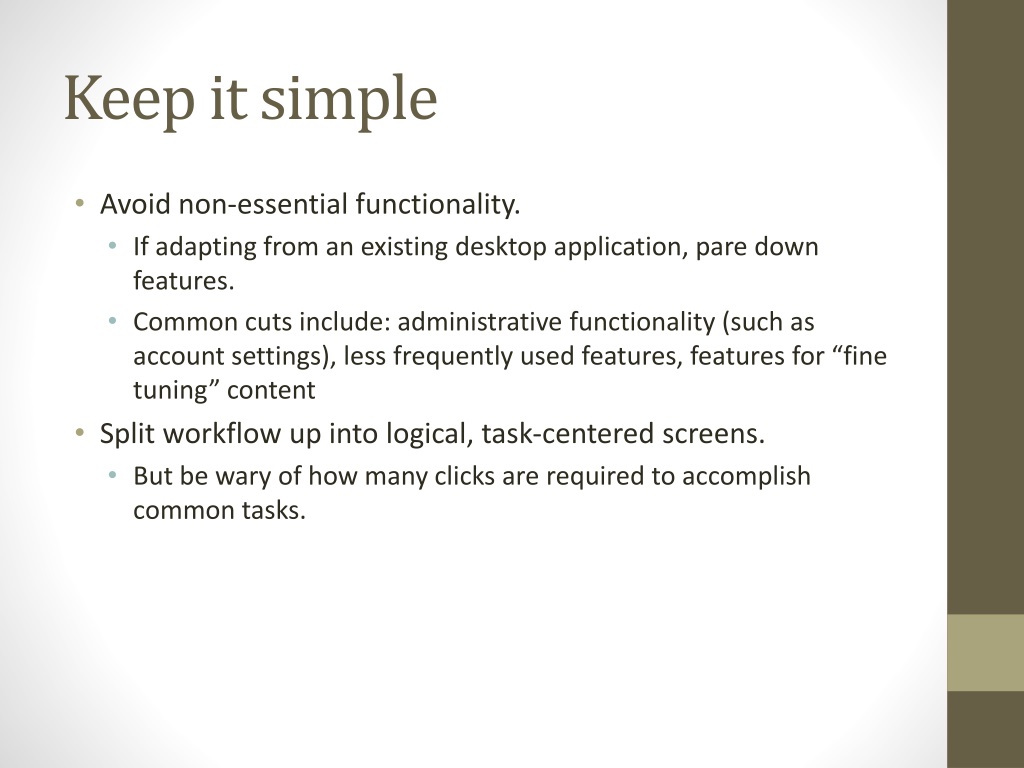 Keep it simple

• Avoid non-essential functionality.
  • If adapting from an existing desktop application, pare down features.
  • Common cuts include: administrative functionality (such as account settings), less frequently used features, features for “fine tuning” content
• Split workflow up into logical, task-centered screens.
  • But be wary of how many clicks are required to accomplish common tasks.